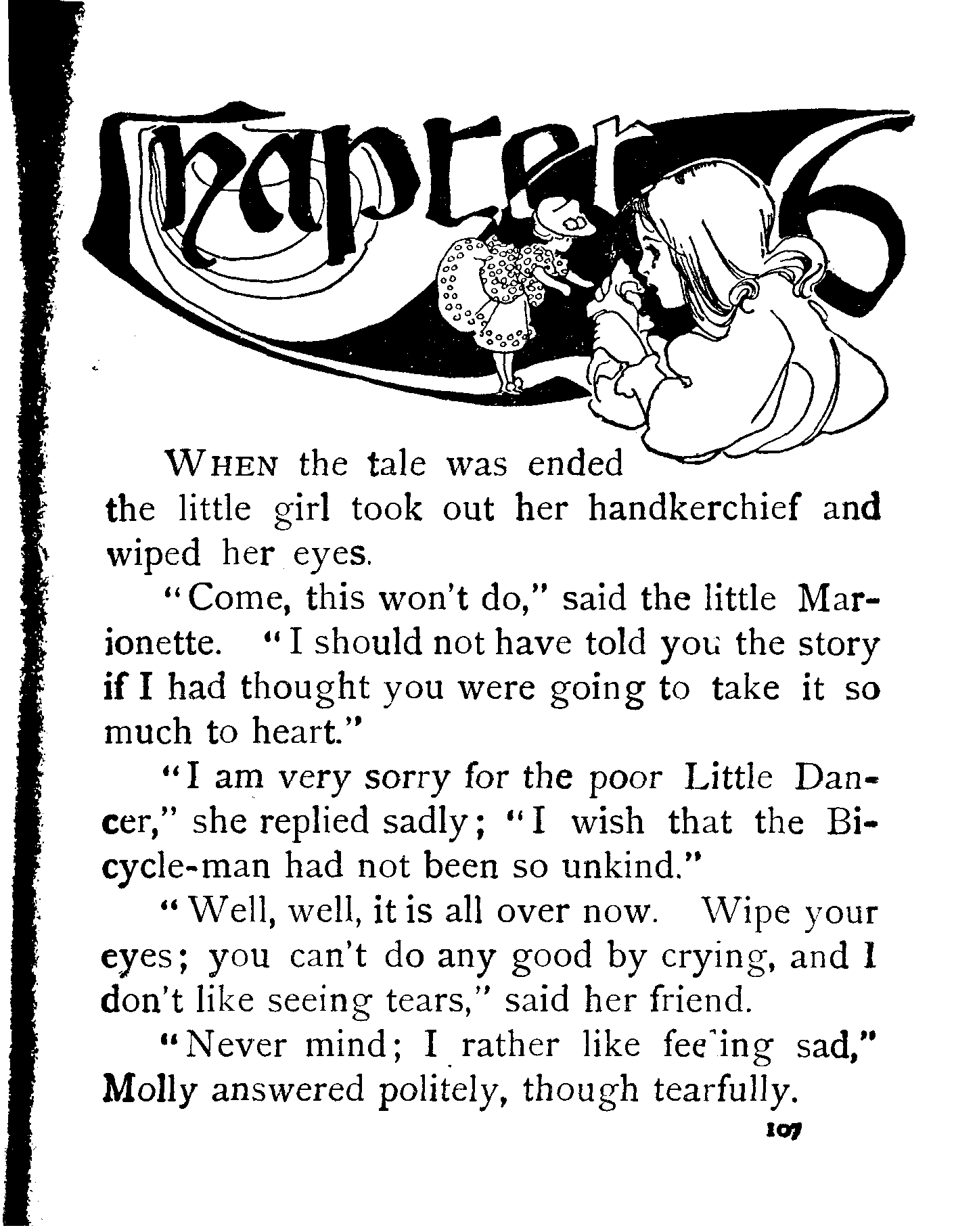 Chapter 6

WHEN the tale was ended the little girl took out her handkerchief and wiped her eyes.

"Come, this won't do," said the little Marionette. "I should not have told you the story if I had thought you were going to take it so much to heart."

"I am very sorry for the poor Little Dancer," she replied sadly; "I wish that the Bicycle-man had not been so unkind."

"Well, well, it is all over now. Wipe your eyes; you can't do any good by crying, and I don't like seeing tears," said her friend.

"Never mind; I rather like feeling sad," Molly answered politely, though tearfully.

107